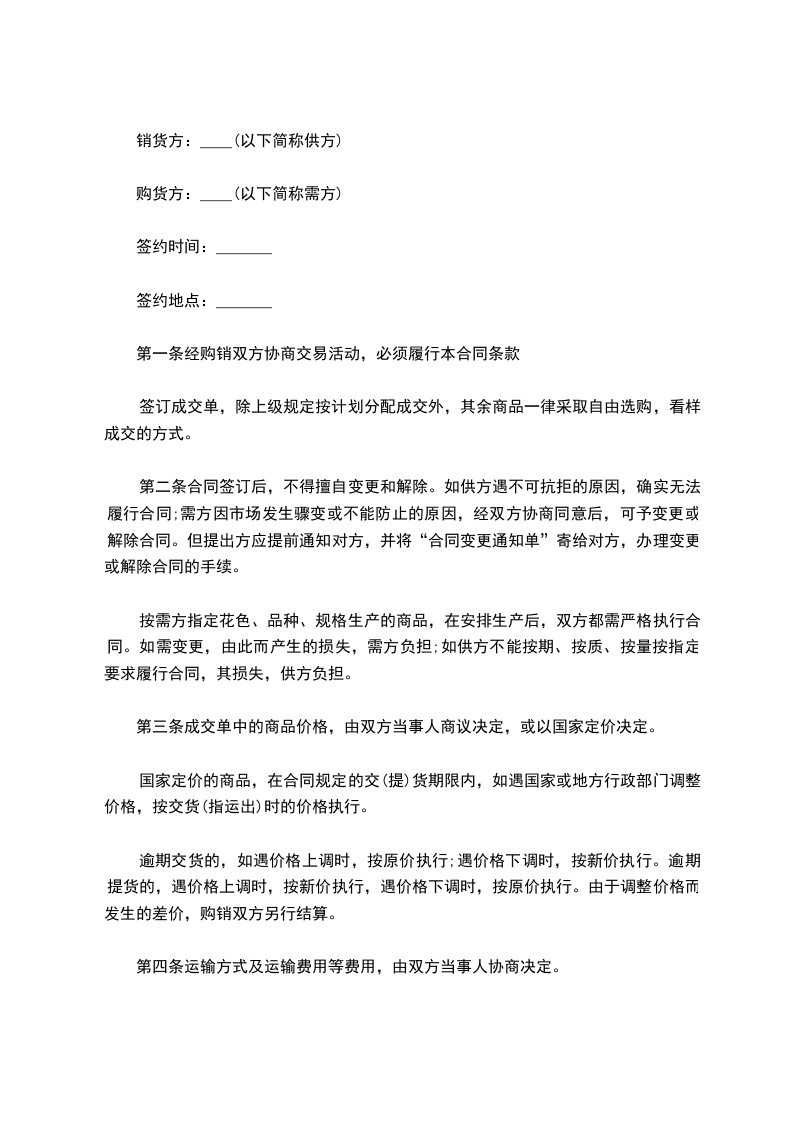 销货方：____(以下简称供方)

购货方：____(以下简称需方)

签约时间：_______

签约地点：_______

第一条经购销双方协商交易活动，必须履行本合同条款

签订成交单，除上级规定按计划分配成交外，其余商品一律采取自由选购，看样成交的方式。

第二条合同签订后，不得擅自变更和解除。如供方遇不可抗拒的原因，确实无法履行合同;需方因市场发生骤变或不能防止的原因，经双方协商同意后，可予变更或解除合同。但提出方应提前通知对方，并将“合同变更通知单”寄给对方，办理变更或解除合同的手续。

按需方指定花色、品种、规格生产的商品，在安排生产后，双方都需严格执行合同。如需变更，由此而产生的损失，需方负担;如供方不能按期、按质、按量按指定要求履行合同，其损失，供方负担。

第三条成交单中的商品价格，由双方当事人商议决定，或以国家定价决定。

国家定价的商品，在合同规定的交(提)货期限内，如遇国家或地方行政部门调整价格，按交货(指运出)时的价格执行。

逾期交货的，如遇价格上调时，按原价执行;遇价格下调时，按新价执行。逾期提货的，遇价格上调时，按新价执行，遇价格下调时，按原价执行。由于调整价格而发生的差价，购销双方另行结算。

第四条运输方式及运输费用等费用，由双方当事人协商决定。